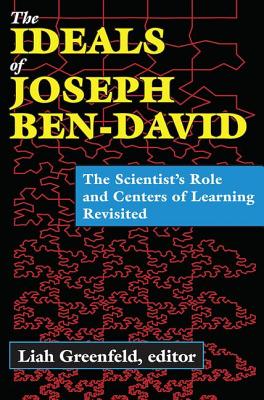 The
IDEALS
of
JOSEPH
BEN-DAVID

The Scientist's Role and Centers of Learning Revisited

Liah Greenfeld, editor